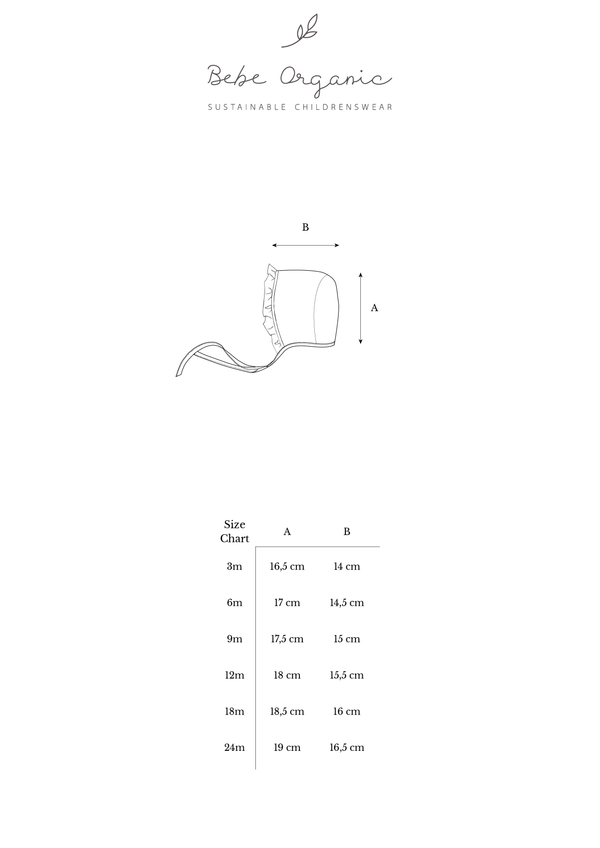 Bebe Organic
SUSTAINABLE CHILDRENSWEAR

B

A

| Size Chart | A | B |
|---|---|---|
| 3m | 16,5 cm | 14 cm |
| 6m | 17 cm | 14,5 cm |
| 9m | 17,5 cm | 15 cm |
| 12m | 18 cm | 15,5 cm |
| 18m | 18,5 cm | 16 cm |
| 24m | 19 cm | 16,5 cm |